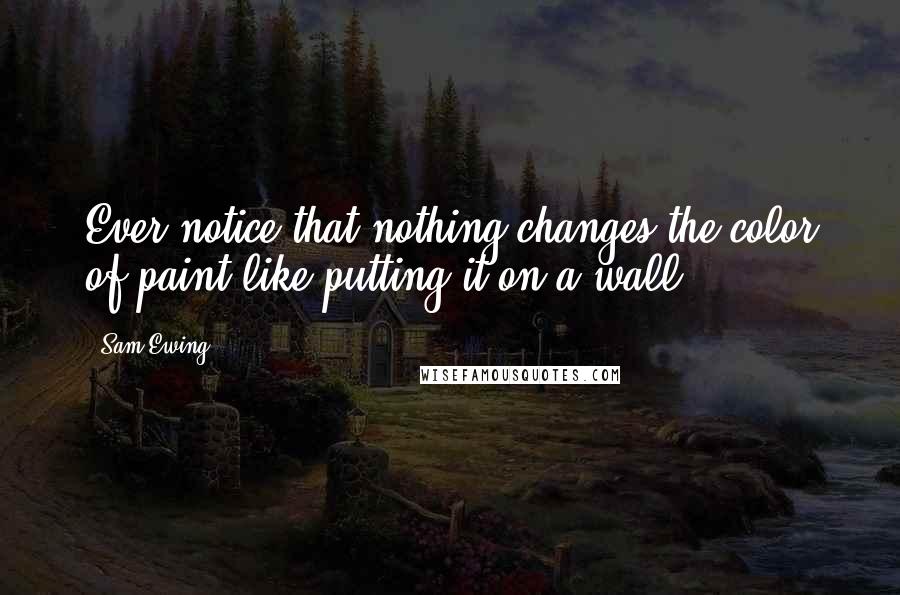 Ever notice that nothing changes the color of paint like putting it on a wall.

Sam Ewing

WISEFAMOUSQUOTES.COM